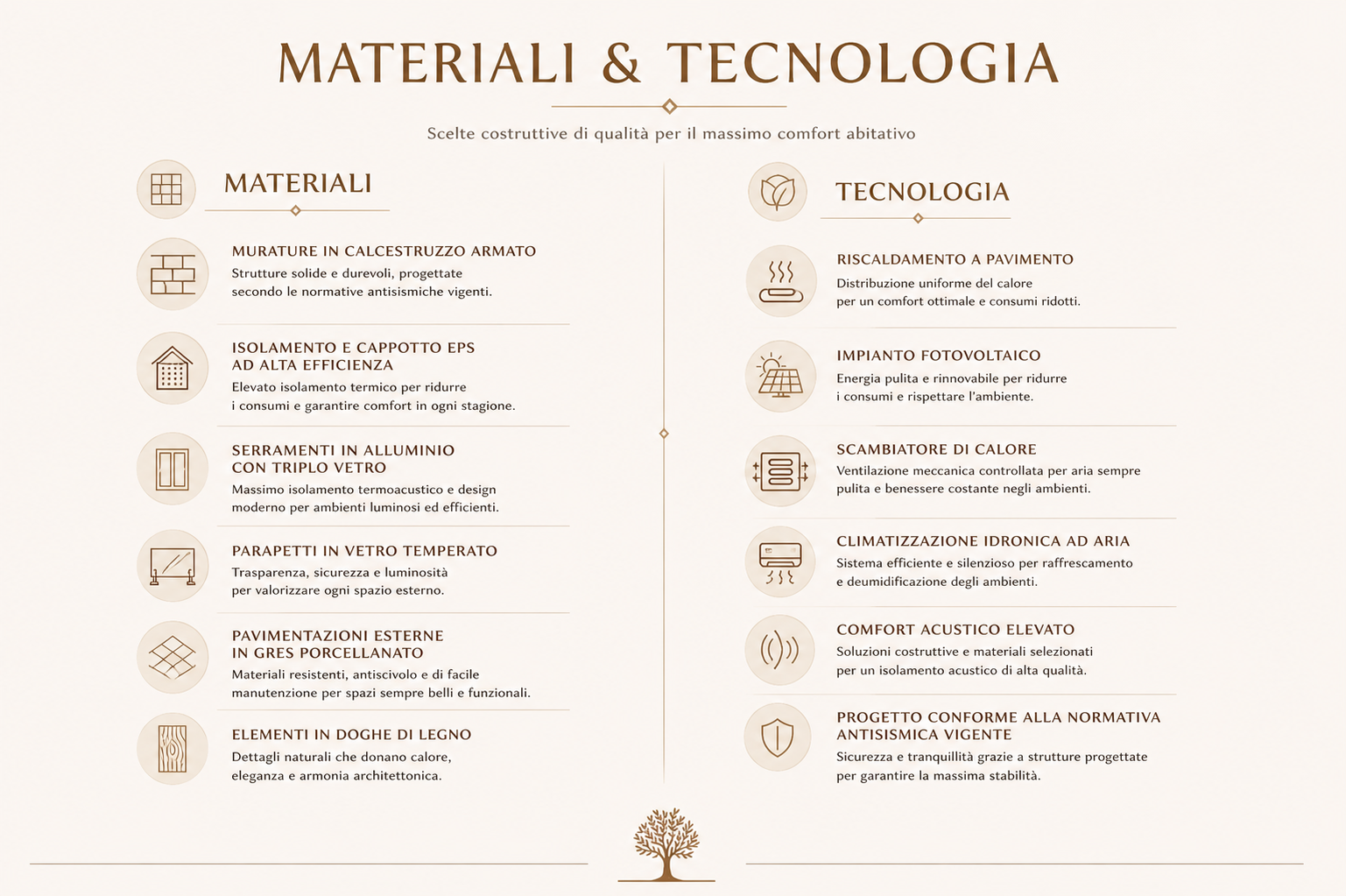 MATERIALI & TECNOLOGIA

Scelte costruttive di qualità per il massimo comfort abitativo

MATERIALI

MURATURE IN CALCESTRUZZO ARMATO
Strutture solide e durevoli, progettate secondo le normative antisismiche vigenti.

ISOLAMENTO E CAPPOTTO EPS AD ALTA EFFICIENZA
Elevato isolamento termico per ridurre i consumi e garantire comfort in ogni stagione.

SERRAMENTI IN ALLUMINIO CON TRIPLO VETRO
Massimo isolamento termoacustico e design moderno per ambienti luminosi ed efficienti.

PARAPETTI IN VETRO TEMPERATO
Trasparenza, sicurezza e luminosità per valorizzare ogni spazio esterno.

PAVIMENTAZIONI ESTERNE IN GRES PORCELLANATO
Materiali resistenti, antiscivolo e di facile manutenzione per spazi sempre belli e funzionali.

ELEMENTI IN DOGHE DI LEGNO
Dettagli naturali che donano calore, eleganza e armonia architettonica.

TECNOLOGIA

RISCALDAMENTO A PAVIMENTO
Distribuzione uniforme del calore per un comfort ottimale e consumi ridotti.

IMPIANTO FOTOVOLTAICO
Energia pulita e rinnovabile per ridurre i consumi e rispettare l'ambiente.

SCAMBIATORE DI CALORE
Ventilazione meccanica controllata per aria sempre pulita e benessere costante negli ambienti.

CLIMATIZZAZIONE IDRONICA AD ARIA
Sistema efficiente e silenzioso per raffrescamento e deumidificazione degli ambienti.

COMFORT ACUSTICO ELEVATO
Soluzioni costruttive e materiali selezionati per un isolamento acustico di alta qualità.

PROGETTO CONFORME ALLA NORMATIVA ANTISISMICA VIGENTE
Sicurezza e tranquillità grazie a strutture progettate per garantire la massima stabilità.